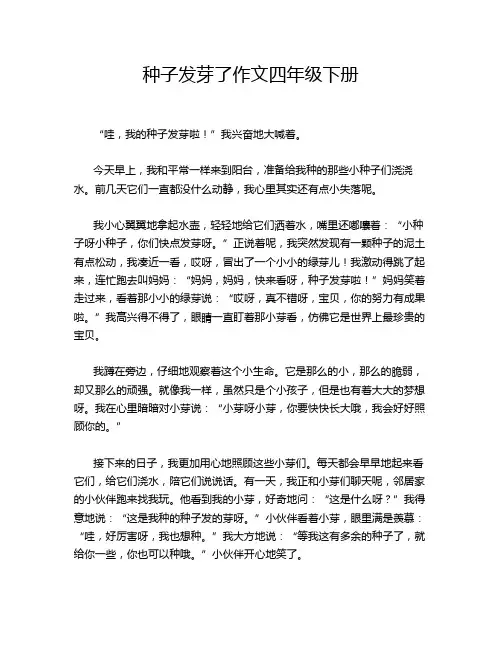 种子发芽了作文四年级下册

“哇，我的种子发芽啦！”我兴奋地大喊着。

今天早上，我和平常一样来到阳台，准备给我种的那些小种子们浇浇水。前几天它们一直都没什么动静，我心里其实还有点小失落呢。

我小心翼翼地拿起水壶，轻轻地给它们洒着水，嘴里还嘟囔着：“小种子呀小种子，你们快点发芽呀。”正说着呢，我突然发现有一颗种子的泥土有点松动，我凑近一看，哎呀，冒出了一个小小的绿芽儿！我激动得跳了起来，连忙跑去叫妈妈：“妈妈，妈妈，快来看呀，种子发芽啦！”妈妈笑着走过来，看着那小小的绿芽说：“哎呀，真不错呀，宝贝，你的努力有成果啦。”我高兴得不得了，眼睛一直盯着那小芽看，仿佛它是世界上最珍贵的宝贝。

我蹲在旁边，仔细地观察着这个小生命。它是那么的小，那么的脆弱，却又那么的顽强。就像我一样，虽然只是个小孩子，但是也有着大大的梦想呀。我在心里暗暗对小芽说：“小芽呀小芽，你要快快长大哦，我会好好照顾你的。”

接下来的日子，我更加用心地照顾这些小芽们。每天都会早早地起来看它们，给它们浇水，陪它们说说话。有一天，我正和小芽们聊天呢，邻居家的小伙伴跑来找我玩。他看到我的小芽，好奇地问：“这是什么呀？”我得意地说：“这是我种的种子发的芽呀。”小伙伴看着小芽，眼里满是羡慕：“哇，好厉害呀，我也想种。”我大方地说：“等我这有多余的种子了，就给你一些，你也可以种哦。”小伙伴开心地笑了。